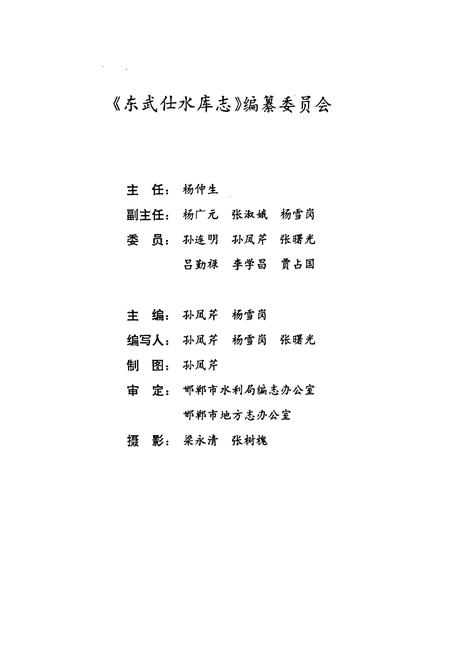 《东武仕水库志》编纂委员会

主　任：杨仲生

副主任：杨广元　张淑娥　杨雪岗

委　员：孙连明　孙凤芹　张曙光
　　　　吕勤禄　李学昌　贾占国

主　编：孙凤芹　杨雪岗

编写人：孙凤芹　杨雪岗　张曙光

制　图：孙凤芹

审　定：邯郸市水利局编志办公室
　　　　邯郸市地方志办公室

摄　影：梁永清　张树槐